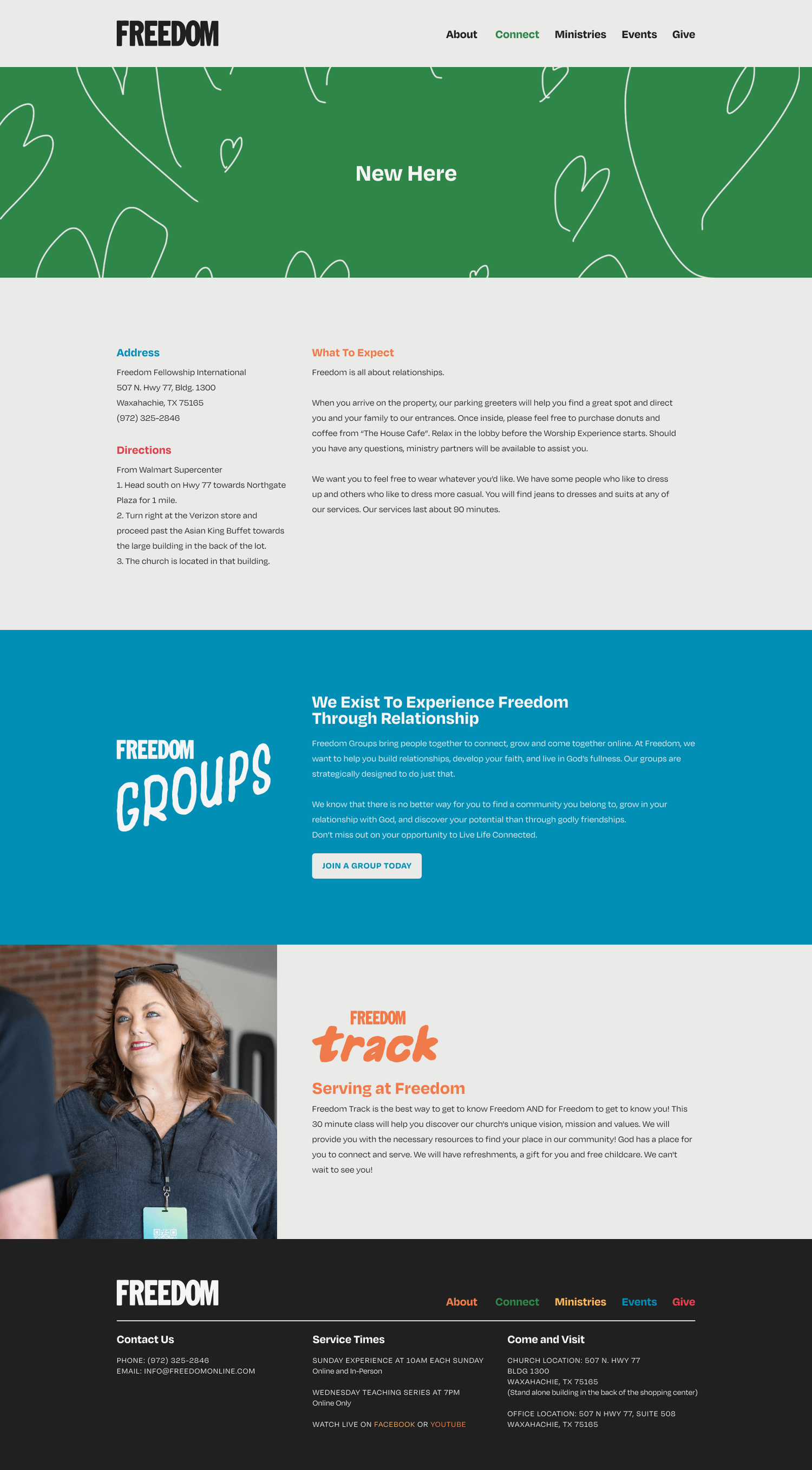 FREEDOM

About Connect Ministries Events Give

New Here

Address

Freedom Fellowship International
507 N. Hwy 77, Bldg. 1300
Waxahachie, TX 75165
(972) 325-2846

Directions

From Walmart Supercenter
1. Head south on Hwy 77 towards Northgate Plaza for 1 mile.
2. Turn right at the Verizon store and proceed past the Asian King Buffet towards the large building in the back of the lot.
3. The church is located in that building.

What To Expect

Freedom is all about relationships.

When you arrive on the property, our parking greeters will help you find a great spot and direct you and your family to our entrances. Once inside, please feel free to purchase donuts and coffee from "The House Cafe". Relax in the lobby before the Worship Experience starts. Should you have any questions, ministry partners will be available to assist you.

We want you to feel free to wear whatever you'd like. We have some people who like to dress up and others who like to dress more casual. You will find jeans to dresses and suits at any of our services. Our services last about 90 minutes.

FREEDOM
GROUPS

We Exist To Experience Freedom Through Relationship

Freedom Groups bring people together to connect, grow and come together online. At Freedom, we want to help you build relationships, develop your faith, and live in God's fullness. Our groups are strategically designed to do just that.

We know that there is no better way for you to find a community you belong to, grow in your relationship with God, and discover your potential than through godly friendships.
Don't miss out on your opportunity to Live Life Connected.

JOIN A GROUP TODAY

FREEDOM
track

Serving at Freedom

Freedom Track is the best way to get to know Freedom AND for Freedom to get to know you! This 30 minute class will help you discover our church's unique vision, mission and values. We will provide you with the necessary resources to find your place in our community! God has a place for you to connect and serve. We will have refreshments, a gift for you and free childcare. We can't wait to see you!

FREEDOM

About Connect Ministries Events Give

Contact Us

PHONE: (972) 325-2846
EMAIL: INFO@FREEDOMONLINE.COM

Service Times

SUNDAY EXPERIENCE AT 10AM EACH SUNDAY
Online and In-Person

WEDNESDAY TEACHING SERIES AT 7PM
Online Only

WATCH LIVE ON FACEBOOK OR YOUTUBE

Come and Visit

CHURCH LOCATION: 507 N. HWY 77
BLDG 1300
WAXAHACHIE, TX 75165
(Stand alone building in the back of the shopping center)

OFFICE LOCATION: 507 N HWY 77, SUITE 508
WAXAHACHIE, TX 75165